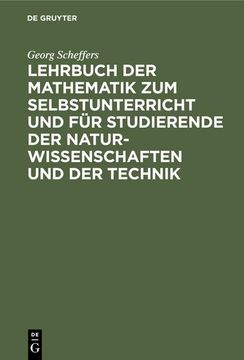 DE GRUYTER

Georg Scheffers

LEHRBUCH DER MATHEMATIK ZUM SELBSTUNTERRICHT UND FÜR STUDIERENDE DER NATURWISSENSCHAFTEN UND DER TECHNIK

DE G